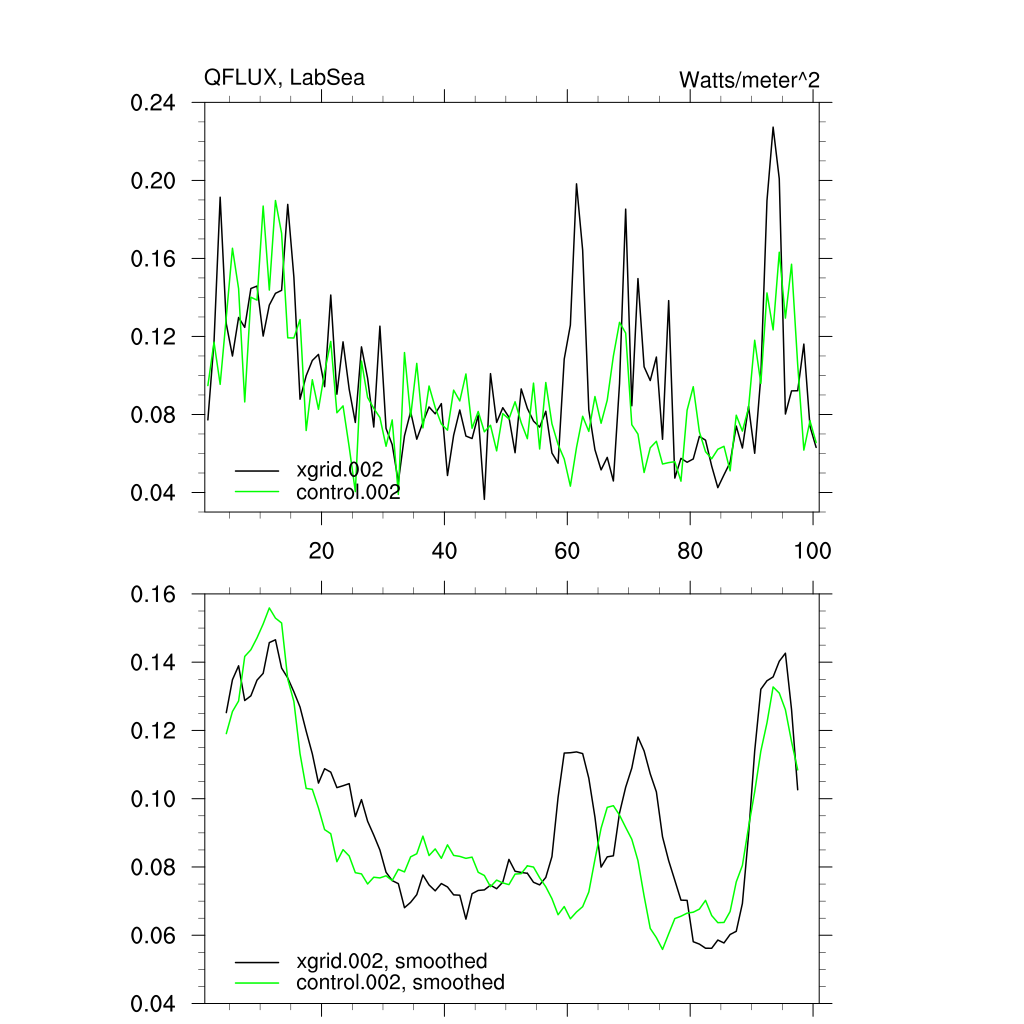 QFLUX, LabSea

Watts/meter^2

0.24
0.20
0.16
0.12
0.08
0.04

xgrid.002
control.002

20
40
60
80
100

0.16
0.14
0.12
0.10
0.08
0.06
0.04

xgrid.002, smoothed
control.002, smoothed